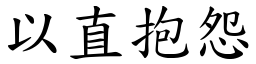 以直抱怨